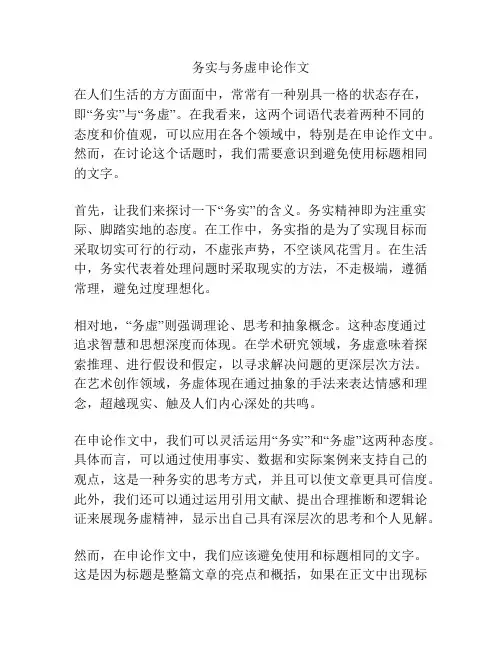 务实与务虚申论作文

在人们生活的方方面面中，常常有一种别具一格的状态存在，即“务实”与“务虚”。在我看来，这两个词语代表着两种不同的态度和价值观，可以应用在各个领域中，特别是在申论作文中。然而，在讨论这个话题时，我们需要意识到避免使用标题相同的文字。

首先，让我们来探讨一下“务实”的含义。务实精神即为注重实际、脚踏实地的态度。在工作中，务实指的是为了实现目标而采取切实可行的行动，不虚张声势，不空谈风花雪月。在生活中，务实代表着处理问题时采取现实的方法，不走极端，遵循常理，避免过度理想化。

相对地，“务虚”则强调理论、思考和抽象概念。这种态度通过追求智慧和思想深度而体现。在学术研究领域，务虚意味着探索推理、进行假设和假定，以寻求解决问题的更深层次方法。在艺术创作领域，务虚体现在通过抽象的手法来表达情感和理念，超越现实、触及人们内心深处的共鸣。

在申论作文中，我们可以灵活运用“务实”和“务虚”这两种态度。具体而言，可以通过使用事实、数据和实际案例来支持自己的观点，这是一种务实的思考方式，并且可以使文章更具可信度。此外，我们还可以通过运用引用文献、提出合理推断和逻辑论证来展现务虚精神，显示出自己具有深层次的思考和个人见解。

然而，在申论作文中，我们应该避免使用和标题相同的文字。这是因为标题是整篇文章的亮点和概括，如果在正文中出现标